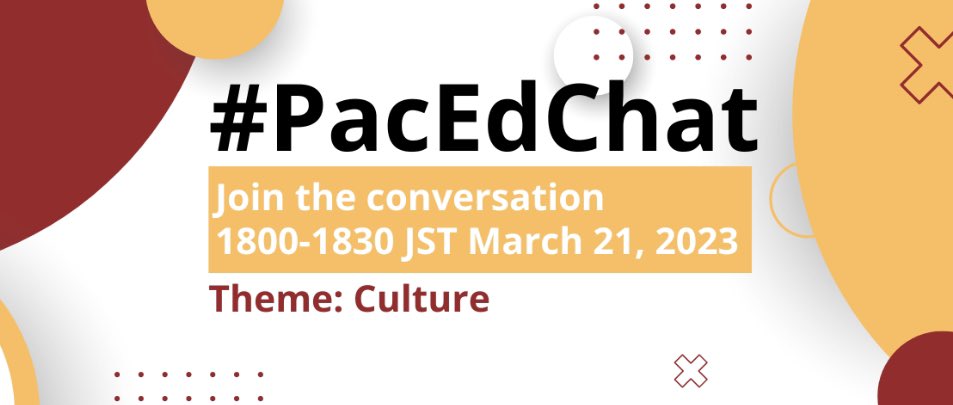 #PacEdChat

Join the conversation
1800-1830 JST March 21, 2023

Theme: Culture